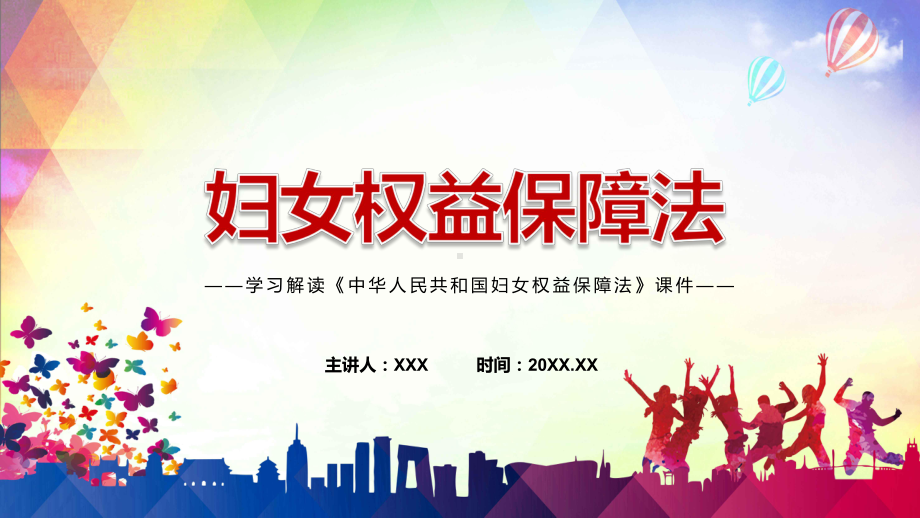 妇女权益保障法

——学习解读《中华人民共和国妇女权益保障法》课件——

主讲人：XXX　　时间：20XX.XX